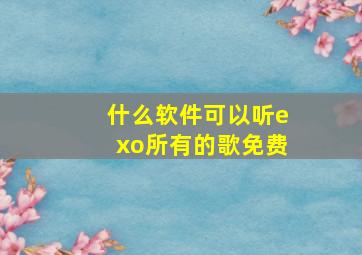 什么软件可以听exo所有的歌免费